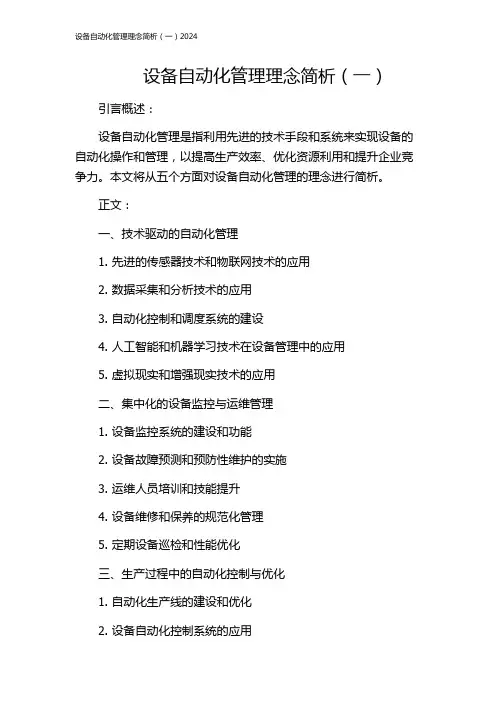 设备自动化管理理念简析（一）2024

设备自动化管理理念简析（一）

引言概述：

设备自动化管理是指利用先进的技术手段和系统来实现设备的自动化操作和管理，以提高生产效率、优化资源利用和提升企业竞争力。本文将从五个方面对设备自动化管理的理念进行简析。

正文：

一、技术驱动的自动化管理

1. 先进的传感器技术和物联网技术的应用

2. 数据采集和分析技术的应用

3. 自动化控制和调度系统的建设

4. 人工智能和机器学习技术在设备管理中的应用

5. 虚拟现实和增强现实技术的应用

二、集中化的设备监控与运维管理

1. 设备监控系统的建设和功能

2. 设备故障预测和预防性维护的实施

3. 运维人员培训和技能提升

4. 设备维修和保养的规范化管理

5. 定期设备巡检和性能优化

三、生产过程中的自动化控制与优化

1. 自动化生产线的建设和优化

2. 设备自动化控制系统的应用